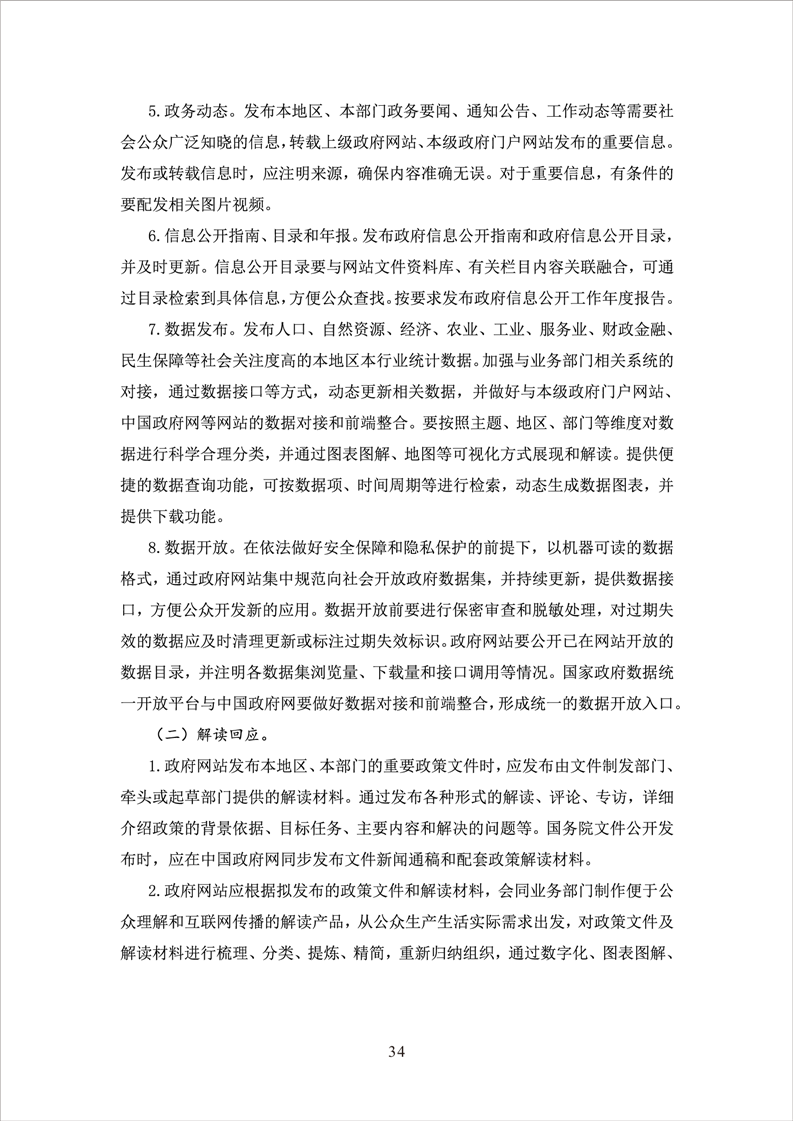 5.政务动态。发布本地区、本部门政务要闻、通知公告、工作动态等需要社会公众广泛知晓的信息，转载上级政府网站、本级政府门户网站发布的重要信息。发布或转载信息时，应注明来源，确保内容准确无误。对于重要信息，有条件的要配发相关图片视频。

6.信息公开指南、目录和年报。发布政府信息公开指南和政府信息公开目录，并及时更新。信息公开目录要与网站文件资料库、有关栏目内容关联融合，可通过目录检索到具体信息，方便公众查找。按要求发布政府信息公开工作年度报告。

7.数据发布。发布人口、自然资源、经济、农业、工业、服务业、财政金融、民生保障等社会关注度高的本地区本行业统计数据。加强与业务部门相关系统的对接，通过数据接口等方式，动态更新相关数据，并做好与本级政府门户网站、中国政府网等网站的数据对接和前端整合。要按照主题、地区、部门等维度对数据进行科学合理分类，并通过图表图解、地图等可视化方式展现和解读。提供便捷的数据查询功能，可按数据项、时间周期等进行检索，动态生成数据图表，并提供下载功能。

8.数据开放。在依法做好安全保障和隐私保护的前提下，以机器可读的数据格式，通过政府网站集中规范向社会开放政府数据集，并持续更新，提供数据接口，方便公众开发新的应用。数据开放前要进行保密审查和脱敏处理，对过期失效的数据应及时清理更新或标注过期失效标识。政府网站要公开已在网站开放的数据目录，并注明各数据集浏览量、下载量和接口调用等情况。国家政府数据统一开放平台与中国政府网要做好数据对接和前端整合，形成统一的数据开放入口。

（二）解读回应。

1.政府网站发布本地区、本部门的重要政策文件时，应发布由文件制发部门、牵头或起草部门提供的解读材料。通过发布各种形式的解读、评论、专访，详细介绍政策的背景依据、目标任务、主要内容和解决的问题等。国务院文件公开发布时，应在中国政府网同步发布文件新闻通稿和配套政策解读材料。

2.政府网站应根据拟发布的政策文件和解读材料，会同业务部门制作便于公众理解和互联网传播的解读产品，从公众生产生活实际需求出发，对政策文件及解读材料进行梳理、分类、提炼、精简，重新归纳组织，通过数字化、图表图解、

34